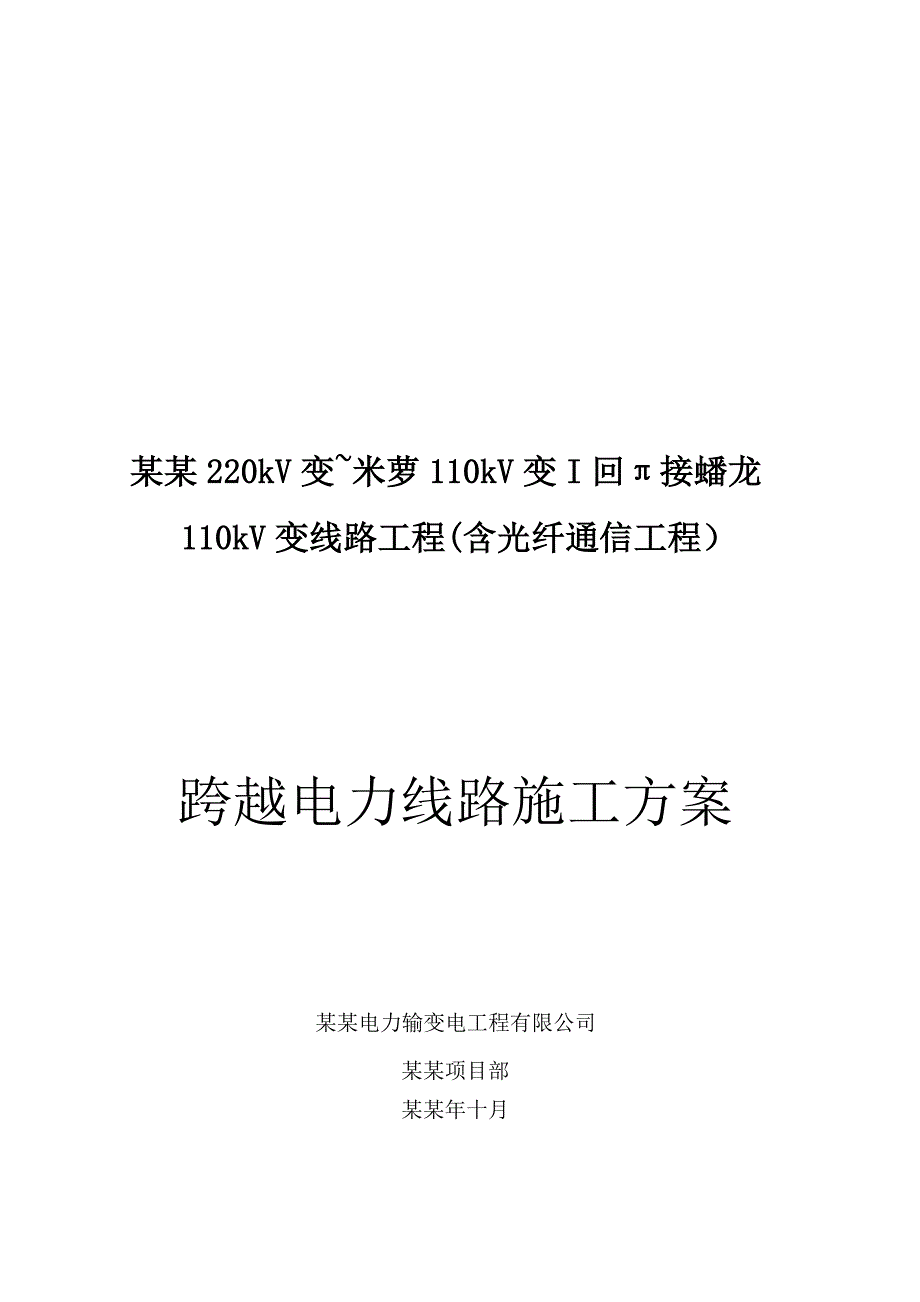 某某 220kV 变~米萝 110kV 变 I 回 π 接蟠龙 110kV 变线路工程(含光纤通信工程）

跨越电力线路施工方案

某某电力输变电工程有限公司

某某项目部

某某年十月